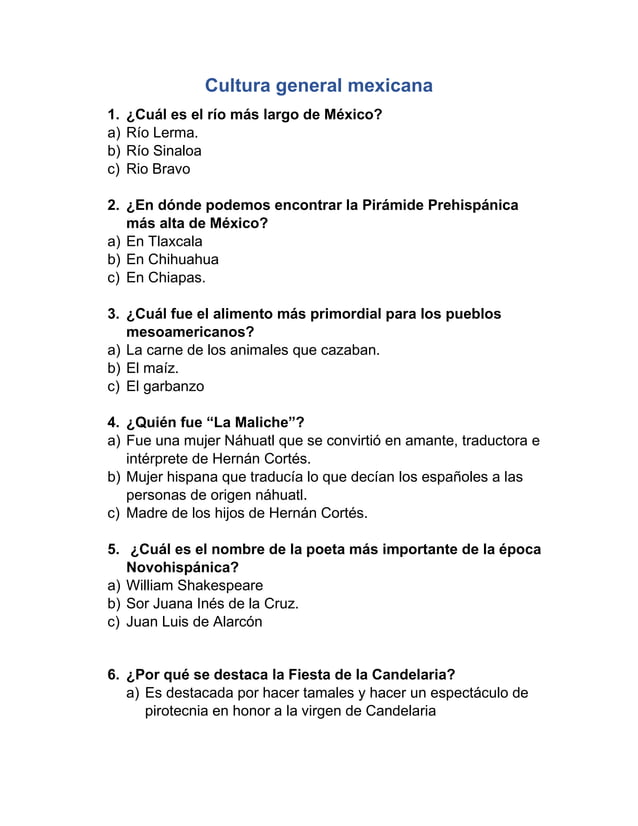 Cultura general mexicana

1. ¿Cuál es el río más largo de México?
a) Río Lerma.
b) Río Sinaloa
c) Rio Bravo

2. ¿En dónde podemos encontrar la Pirámide Prehispánica más alta de México?
a) En Tlaxcala
b) En Chihuahua
c) En Chiapas.

3. ¿Cuál fue el alimento más primordial para los pueblos mesoamericanos?
a) La carne de los animales que cazaban.
b) El maíz.
c) El garbanzo

4. ¿Quién fue “La Maliche”?
a) Fue una mujer Náhuatl que se convirtió en amante, traductora e intérprete de Hernán Cortés.
b) Mujer hispana que traducía lo que decían los españoles a las personas de origen náhuatl.
c) Madre de los hijos de Hernán Cortés.

5. ¿Cuál es el nombre de la poeta más importante de la época Novohispánica?
a) William Shakespeare
b) Sor Juana Inés de la Cruz.
c) Juan Luis de Alarcón

6. ¿Por qué se destaca la Fiesta de la Candelaria?
a) Es destacada por hacer tamales y hacer un espectáculo de pirotecnia en honor a la virgen de Candelaria